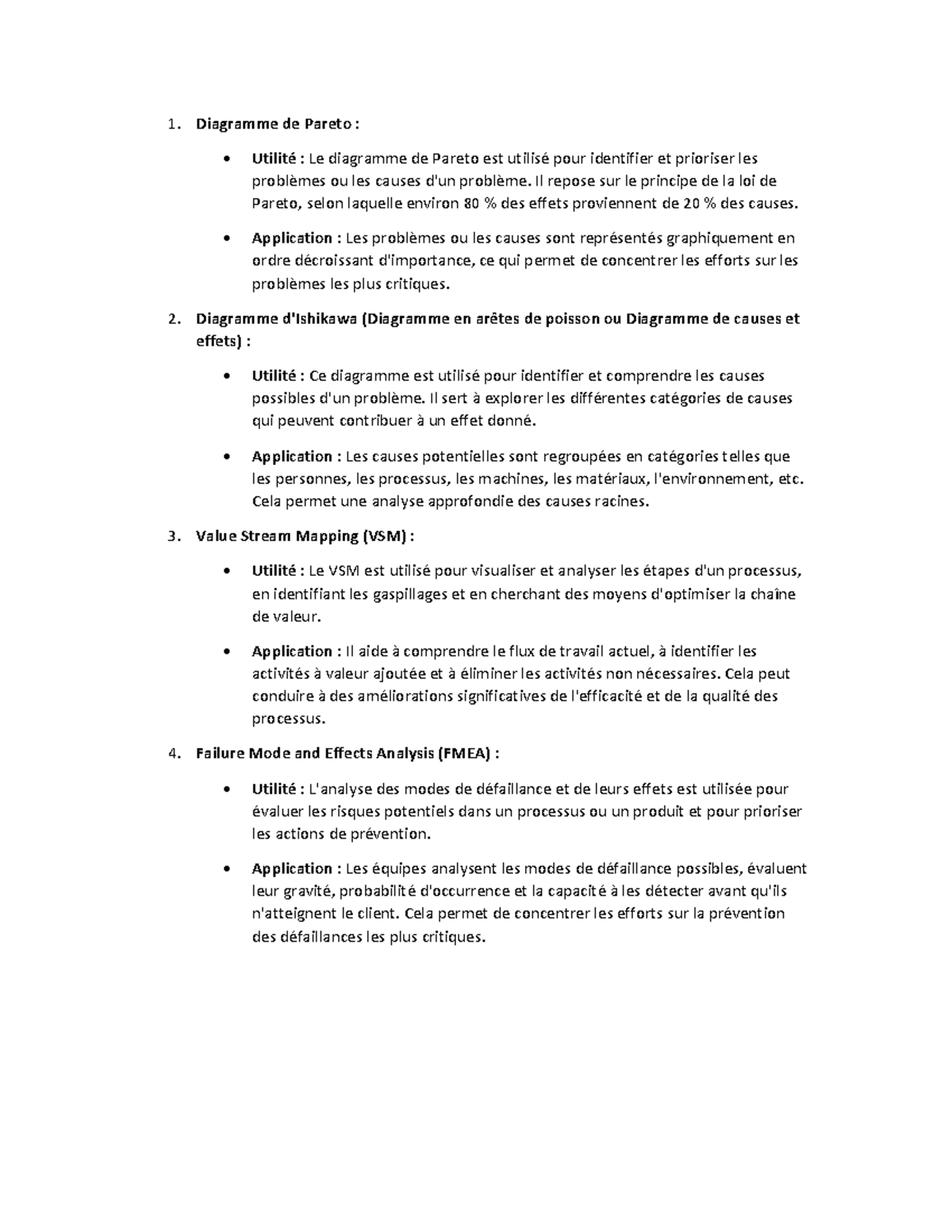 1. Diagramme de Pareto :

• Utilité : Le diagramme de Pareto est utilisé pour identifier et prioriser les problèmes ou les causes d'un problème. Il repose sur le principe de la loi de Pareto, selon laquelle environ 80 % des effets proviennent de 20 % des causes.

• Application : Les problèmes ou les causes sont représentés graphiquement en ordre décroissant d'importance, ce qui permet de concentrer les efforts sur les problèmes les plus critiques.

2. Diagramme d'Ishikawa (Diagramme en arêtes de poisson ou Diagramme de causes et effets) :

• Utilité : Ce diagramme est utilisé pour identifier et comprendre les causes possibles d'un problème. Il sert à explorer les différentes catégories de causes qui peuvent contribuer à un effet donné.

• Application : Les causes potentielles sont regroupées en catégories telles que les personnes, les processus, les machines, les matériaux, l'environnement, etc. Cela permet une analyse approfondie des causes racines.

3. Value Stream Mapping (VSM) :

• Utilité : Le VSM est utilisé pour visualiser et analyser les étapes d'un processus, en identifiant les gaspillages et en cherchant des moyens d'optimiser la chaîne de valeur.

• Application : Il aide à comprendre le flux de travail actuel, à identifier les activités à valeur ajoutée et à éliminer les activités non nécessaires. Cela peut conduire à des améliorations significatives de l'efficacité et de la qualité des processus.

4. Failure Mode and Effects Analysis (FMEA) :

• Utilité : L'analyse des modes de défaillance et de leurs effets est utilisée pour évaluer les risques potentiels dans un processus ou un produit et pour prioriser les actions de prévention.

• Application : Les équipes analysent les modes de défaillance possibles, évaluent leur gravité, probabilité d'occurrence et la capacité à les détecter avant qu'ils n'atteignent le client. Cela permet de concentrer les efforts sur la prévention des défaillances les plus critiques.